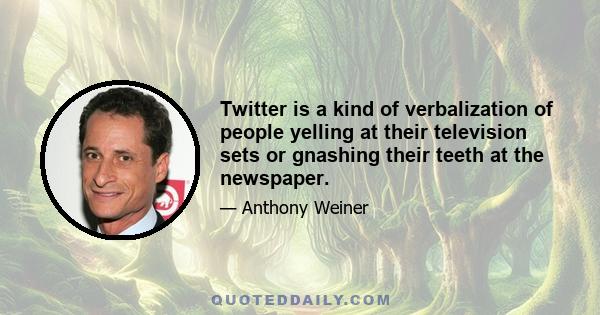 Twitter is a kind of verbalization of people yelling at their television sets or gnashing their teeth at the newspaper.

— Anthony Weiner

QUOTEDDAILY.COM